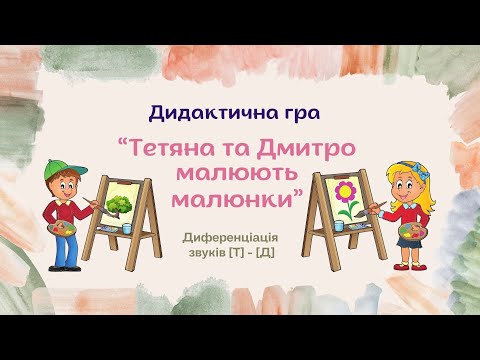 Дидактична гра

“Тетяна та Дмитро малюють малюнки”

Диференціація звуків [Т] - [Д]